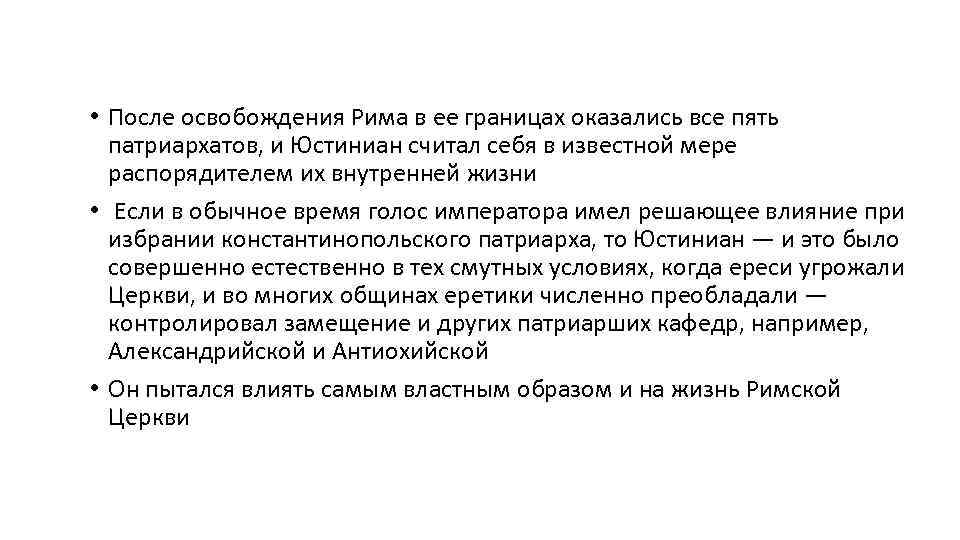 • После освобождения Рима в ее границах оказались все пять патриархатов, и Юстиниан считал себя в известной мере распорядителем их внутренней жизни

• Если в обычное время голос императора имел решающее влияние при избрании константинопольского патриарха, то Юстиниан — и это было совершенно естественно в тех смутных условиях, когда ереси угрожали Церкви, и во многих общинах еретики численно преобладали — контролировал замещение и других патриарших кафедр, например, Александрийской и Антиохийской

• Он пытался влиять самым властным образом и на жизнь Римской Церкви